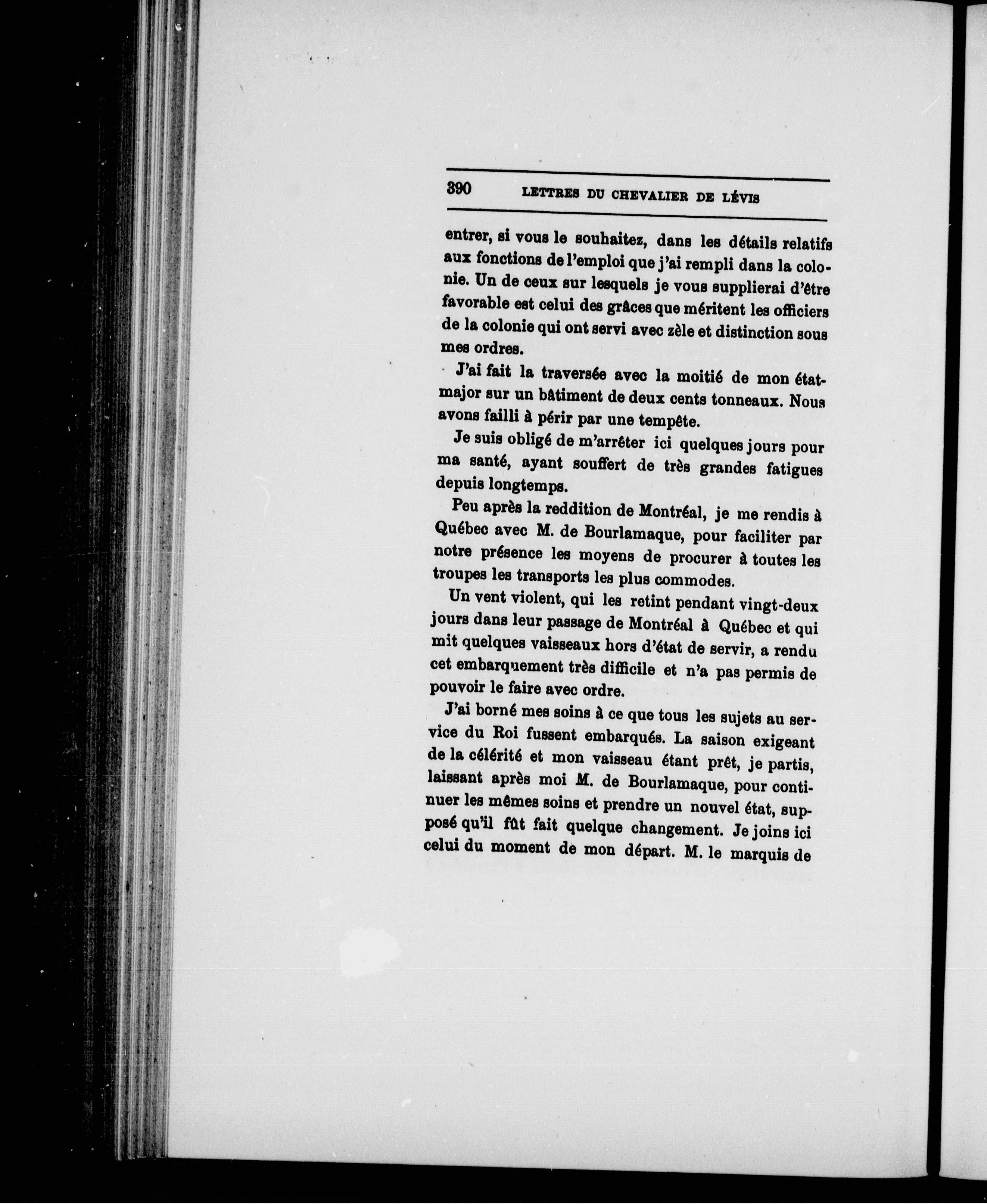 390 LETTRES DU CHEVALIER DE LÉVIS

entrer, si vous le souhaitez, dans les détails relatifs aux fonctions de l'emploi que j'ai rempli dans la colonie. Un de ceux sur lesquels je vous supplierai d'être favorable est celui des grâces que méritent les officiers de la colonie qui ont servi avec zèle et distinction sous mes ordres.

J'ai fait la traversée avec la moitié de mon état-major sur un bâtiment de deux cents tonneaux. Nous avons failli à périr par une tempête.

Je suis obligé de m'arrêter ici quelques jours pour ma santé, ayant souffert de très grandes fatigues depuis longtemps.

Peu après la reddition de Montréal, je me rendis à Québec avec M. de Bourlamaque, pour faciliter par notre présence les moyens de procurer à toutes les troupes les transports les plus commodes.

Un vent violent, qui les retint pendant vingt-deux jours dans leur passage de Montréal à Québec et qui mit quelques vaisseaux hors d'état de servir, a rendu cet embarquement très difficile et n'a pas permis de pouvoir le faire avec ordre.

J'ai borné mes soins à ce que tous les sujets au service du Roi fussent embarqués. La saison exigeant de la célérité et mon vaisseau étant prêt, je partis, laissant après moi M. de Bourlamaque, pour continuer les mêmes soins et prendre un nouvel état, supposé qu'il fût fait quelque changement. Je joins ici celui du moment de mon départ. M. le marquis de